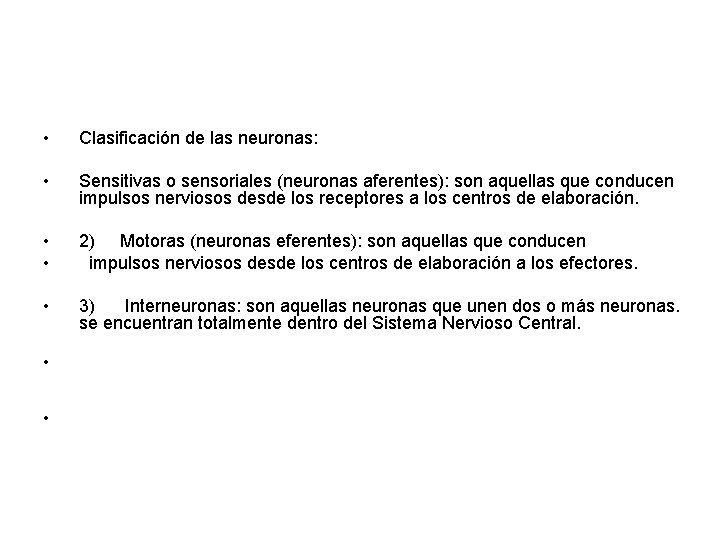 • Clasificación de las neuronas:

• Sensitivas o sensoriales (neuronas aferentes): son aquellas que conducen impulsos nerviosos desde los receptores a los centros de elaboración.

• 2) Motoras (neuronas eferentes): son aquellas que conducen
• impulsos nerviosos desde los centros de elaboración a los efectores.

• 3) Interneuronas: son aquellas neuronas que unen dos o más neuronas. se encuentran totalmente dentro del Sistema Nervioso Central.

•

•